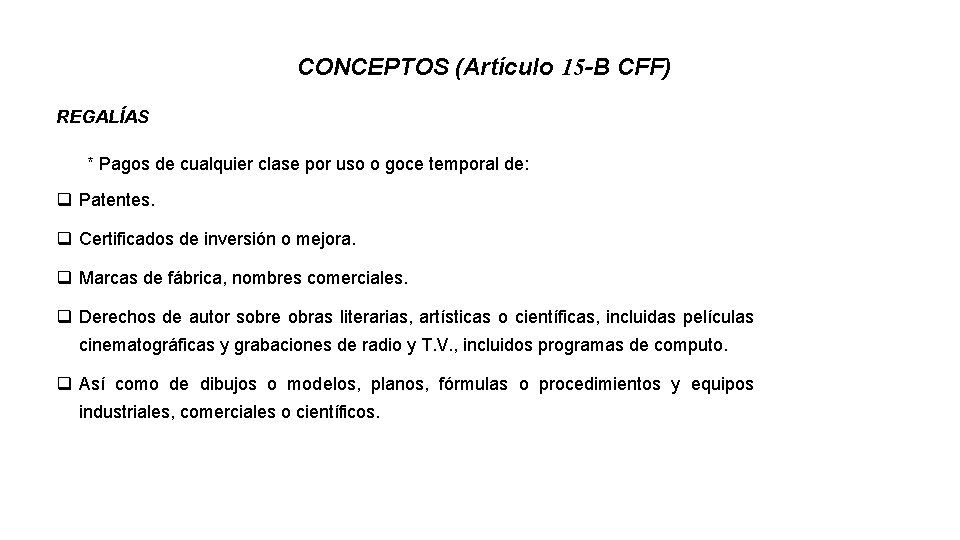 CONCEPTOS (Artículo 15-B CFF)

REGALÍAS

* Pagos de cualquier clase por uso o goce temporal de:

❑ Patentes.

❑ Certificados de inversión o mejora.

❑ Marcas de fábrica, nombres comerciales.

❑ Derechos de autor sobre obras literarias, artísticas o científicas, incluidas películas cinematográficas y grabaciones de radio y T.V., incluidos programas de computo.

❑ Así como de dibujos o modelos, planos, fórmulas o procedimientos y equipos industriales, comerciales o científicos.